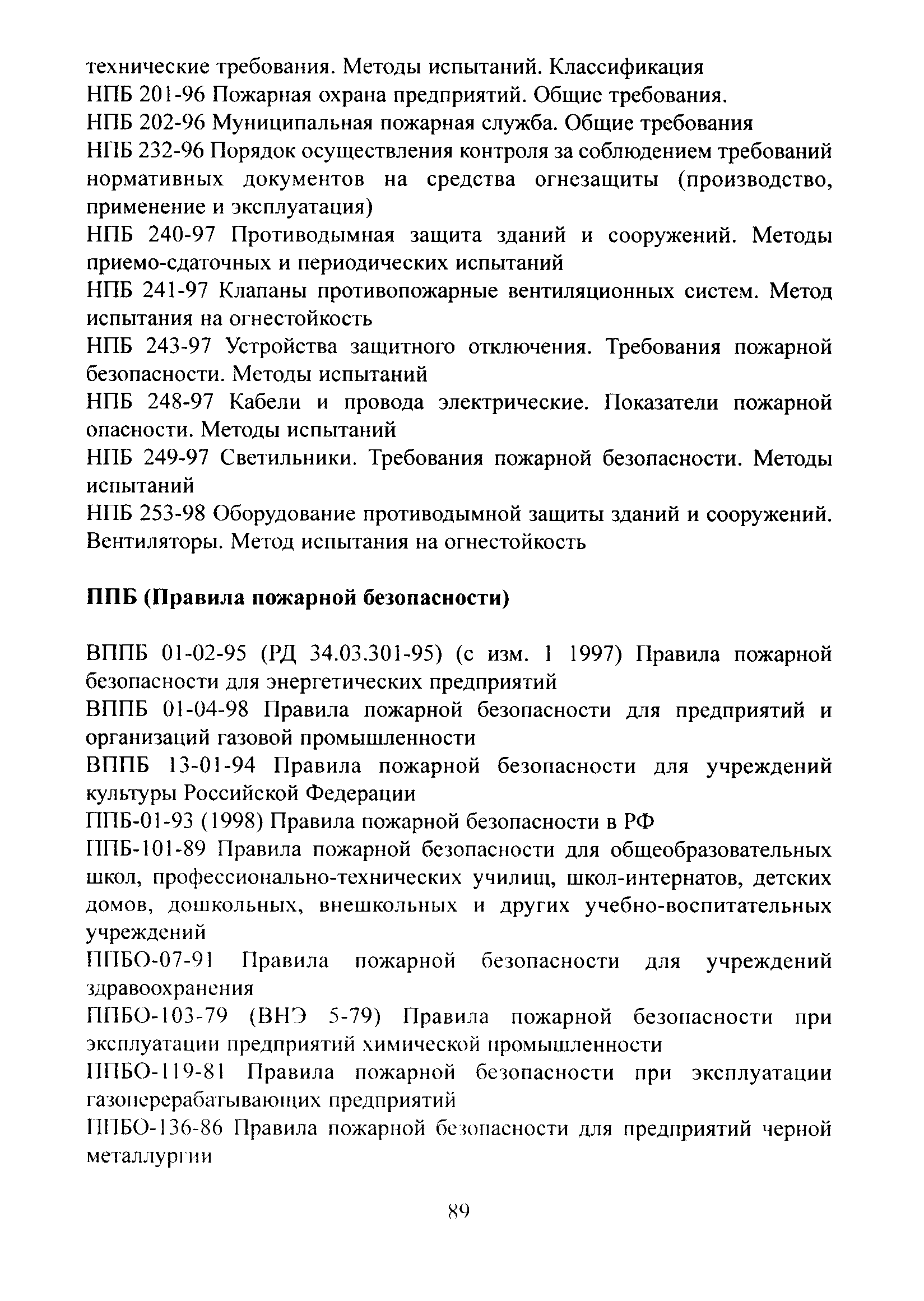 технические требования. Методы испытаний. Классификация
НПБ 201-96 Пожарная охрана предприятий. Общие требования.
НПБ 202-96 Муниципальная пожарная служба. Общие требования
НПБ 232-96 Порядок осуществления контроля за соблюдением требований нормативных документов на средства огнезащиты (производство, применение и эксплуатация)
НПБ 240-97 Противодымная защита зданий и сооружений. Методы приемо-сдаточных и периодических испытаний
НПБ 241-97 Клапаны противопожарные вентиляционных систем. Метод испытания на огнестойкость
НПБ 243-97 Устройства защитного отключения. Требования пожарной безопасности. Методы испытаний
НПБ 248-97 Кабели и провода электрические. Показатели пожарной опасности. Методы испытаний
НПБ 249-97 Светильники. Требования пожарной безопасности. Методы испытаний
НПБ 253-98 Оборудование противодымной защиты зданий и сооружений. Вентиляторы. Метод испытания на огнестойкость

ППБ (Правила пожарной безопасности)

ВППБ 01-02-95 (РД 34.03.301-95) (с изм. 1 1997) Правила пожарной безопасности для энергетических предприятий
ВППБ 01-04-98 Правила пожарной безопасности для предприятий и организаций газовой промышленности
ВППБ 13-01-94 Правила пожарной безопасности для учреждений культуры Российской Федерации
ППБ-01-93 (1998) Правила пожарной безопасности в РФ
ППБ-101-89 Правила пожарной безопасности для общеобразовательных школ, профессионально-технических училищ, школ-интернатов, детских домов, дошкольных, внешкольных и других учебно-воспитательных учреждений
ППБО-07-91 Правила пожарной безопасности для учреждений здравоохранения
ППБО-103-79 (ВНЭ 5-79) Правила пожарной безопасности при эксплуатации предприятий химической промышленности
ППБО-119-81 Правила пожарной безопасности при эксплуатации газоперерабатывающих предприятий
ППБО-136-86 Правила пожарной безопасности для предприятий черной металлургии

89